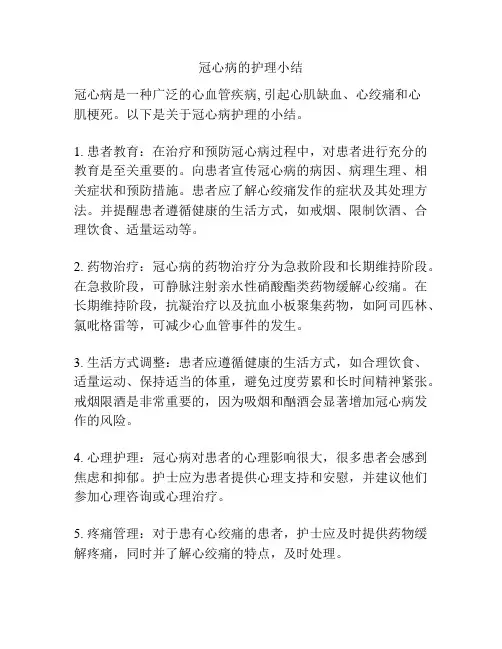 冠心病的护理小结

冠心病是一种广泛的心血管疾病, 引起心肌缺血、心绞痛和心肌梗死。以下是关于冠心病护理的小结。

1. 患者教育：在治疗和预防冠心病过程中，对患者进行充分的教育是至关重要的。向患者宣传冠心病的病因、病理生理、相关症状和预防措施。患者应了解心绞痛发作的症状及其处理方法。并提醒患者遵循健康的生活方式，如戒烟、限制饮酒、合理饮食、适量运动等。

2. 药物治疗：冠心病的药物治疗分为急救阶段和长期维持阶段。在急救阶段，可静脉注射亲水性硝酸酯类药物缓解心绞痛。在长期维持阶段，抗凝治疗以及抗血小板聚集药物，如阿司匹林、氯吡格雷等，可减少心血管事件的发生。

3. 生活方式调整：患者应遵循健康的生活方式，如合理饮食、适量运动、保持适当的体重，避免过度劳累和长时间精神紧张。戒烟限酒是非常重要的，因为吸烟和酗酒会显著增加冠心病发作的风险。

4. 心理护理：冠心病对患者的心理影响很大，很多患者会感到焦虑和抑郁。护士应为患者提供心理支持和安慰，并建议他们参加心理咨询或心理治疗。

5. 疼痛管理：对于患有心绞痛的患者，护士应及时提供药物缓解疼痛，同时并了解心绞痛的特点，及时处理。